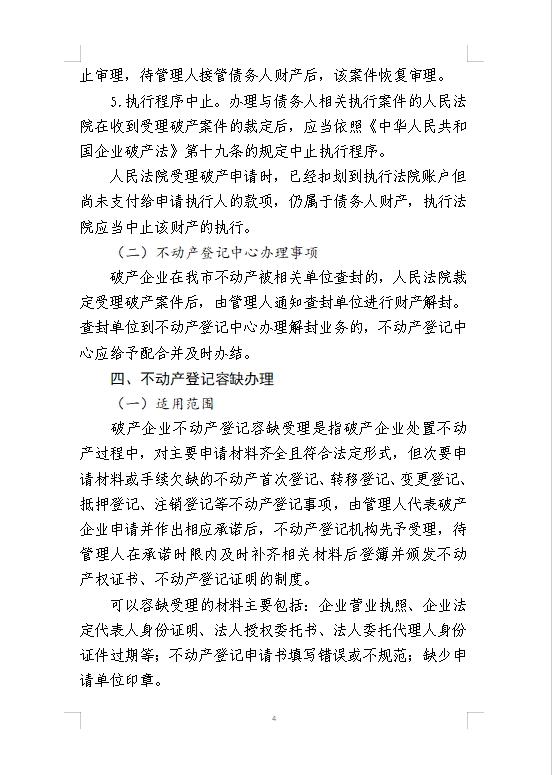 止审理，待管理人接管债务人财产后，该案件恢复审理。

5.执行程序中止。办理与债务人相关执行案件的人民法院在收到受理破产案件的裁定后，应当依照《中华人民共和国企业破产法》第十九条的规定中止执行程序。

人民法院受理破产申请时，已经扣划到执行法院账户但尚未支付给申请执行人的款项，仍属于债务人财产，执行法院应当中止该财产的执行。

（二）不动产登记中心办理事项

破产企业在我市不动产被相关单位查封的，人民法院裁定受理破产案件后，由管理人通知查封单位进行财产解封。查封单位到不动产登记中心办理解封业务的，不动产登记中心应给予配合并及时办结。

四、不动产登记容缺办理

（一）适用范围

破产企业不动产登记容缺受理是指破产企业处置不动产过程中，对主要申请材料齐全且符合法定形式，但次要申请材料或手续欠缺的不动产首次登记、转移登记、变更登记、抵押登记、注销登记等不动产登记事项，由管理人代表破产企业申请并作出相应承诺后，不动产登记机构先予受理，待管理人在承诺时限内及时补齐相关材料后登簿并颁发不动产权证书、不动产登记证明的制度。

可以容缺受理的材料主要包括：企业营业执照、企业法定代表人身份证明、法人授权委托书、法人委托代理人身份证件过期等；不动产登记申请书填写错误或不规范；缺少申请单位印章。

4